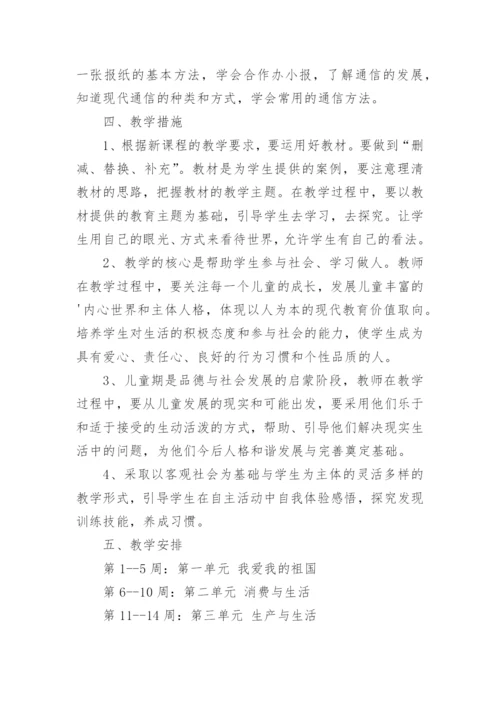 一张报纸的基本方法，学会合作办小报，了解通信的发展，知道现代通信的种类和方式，学会常用的通信方法。

四、教学措施

1、根据新课程的教学要求，要运用好教材。要做到“删减、替换、补充”。教材是为学生提供的案例，要注意理清教材的思路，把握教材的教学主题。在教学过程中，要以教材提供的教育主题为基础，引导学生去学习，去探究。让学生用自己的眼光、方式来看待世界，允许学生有自己的看法。

2、教学的核心是帮助学生参与社会、学习做人。教师在教学过程中，要关注每一个儿童的成长，发展儿童丰富的'内心世界和主体人格，体现以人为本的现代教育价值取向。培养学生对生活的积极态度和参与社会的能力，使学生成为具有爱心、责任心、良好的行为习惯和个性品质的人。

3、儿童期是品德与社会发展的启蒙阶段，教师在教学过程中，要从儿童发展的现实和可能出发，要采用他们乐于和适于接受的生动活泼的方式，帮助、引导他们解决现实生活中的问题，为他们今后人格和谐发展与完善奠定基础。

4、采取以客观社会为基础与学生为主体的灵活多样的教学形式，引导学生在自主活动中自我体验感悟，探究发现训练技能，养成习惯。

五、教学安排

第 1--5 周：第一单元 我爱我的祖国

第 6--10 周：第二单元 消费与生活

第 11--14 周：第三单元 生产与生活